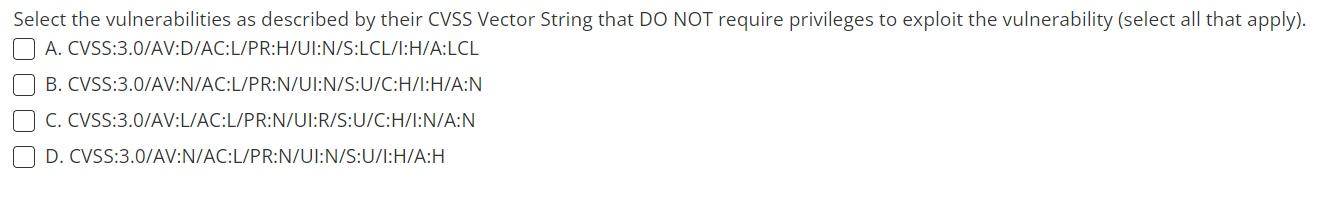 Select the vulnerabilities as described by their CVSS Vector String that DO NOT require privileges to exploit the vulnerability (select all that apply).

A. CVSS:3.0/AV:D/AC:L/PR:H/UI:N/S:LCL/I:H/A:LCL

B. CVSS:3.0/AV:N/AC:L/PR:N/UI:N/S:U/C:H/I:H/A:N

C. CVSS:3.0/AV:L/AC:L/PR:N/UI:R/S:U/C:H/I:N/A:N

D. CVSS:3.0/AV:N/AC:L/PR:N/UI:N/S:U/I:H/A:H